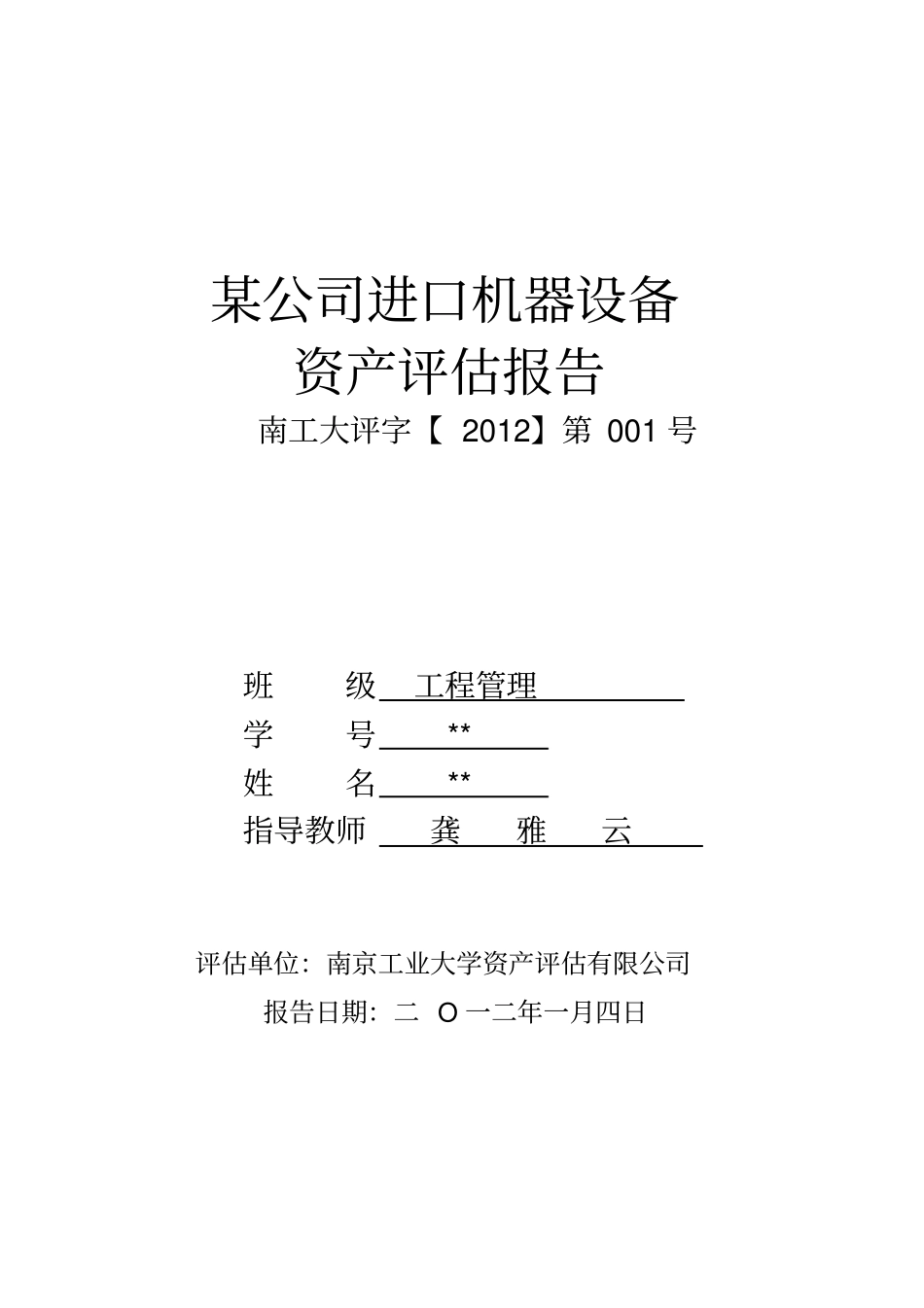 某公司进口机器设备
资产评估报告
南工大评字【 2012】第 001 号

班　　级 工程管理
学　　号 **
姓　　名 **
指导教师 龚　雅　云

评估单位：南京工业大学资产评估有限公司
报告日期：二 O 一二年一月四日